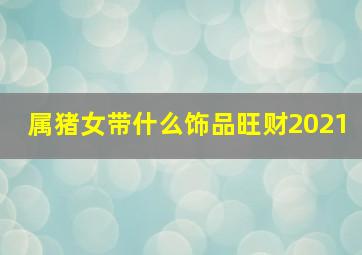 属猪女带什么饰品旺财2021